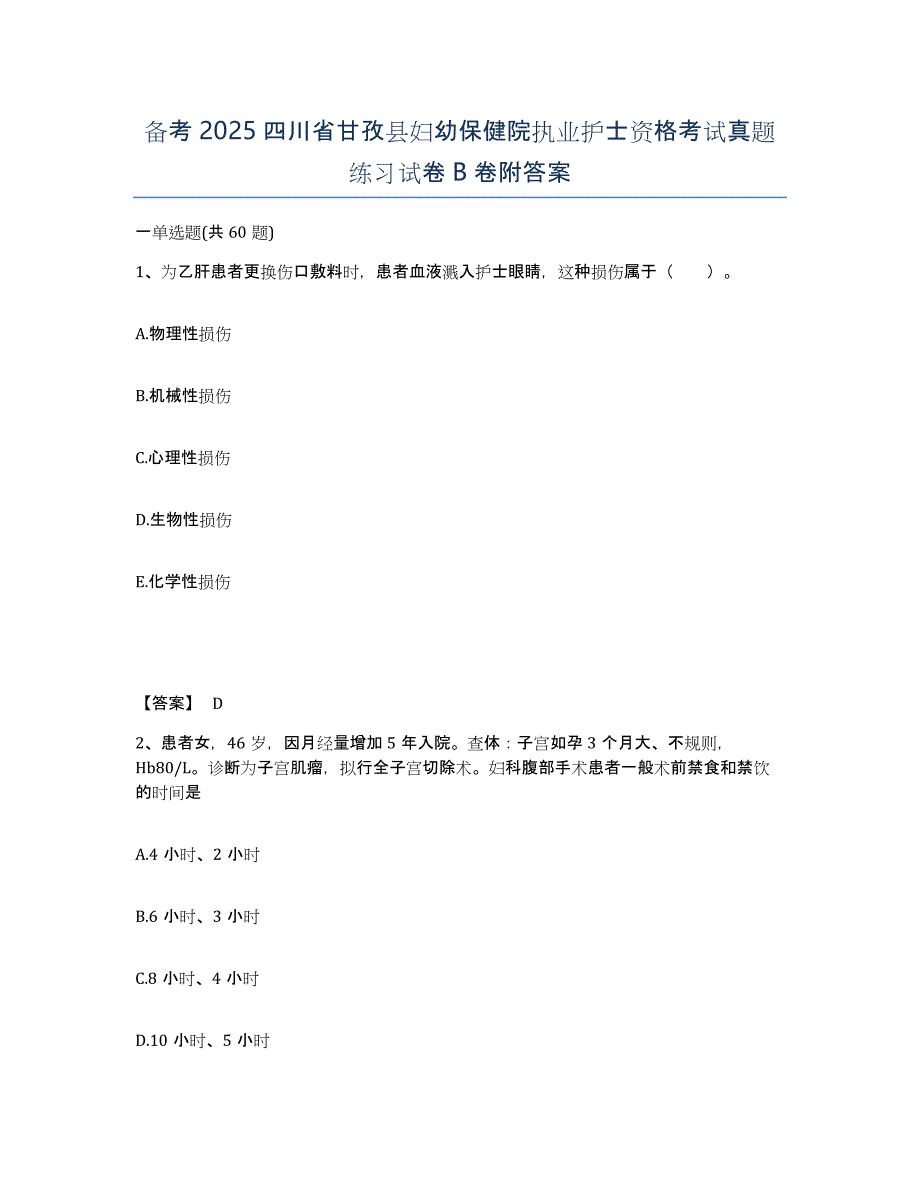 备考 2025 四川省甘孜县妇幼保健院执业护士资格考试真题练习试卷 B 卷附答案

一单选题(共 60 题)

1、为乙肝患者更换伤口敷料时，患者血液溅入护士眼睛，这种损伤属于（ ）。

A.物理性损伤

B.机械性损伤

C.心理性损伤

D.生物性损伤

E.化学性损伤

【答案】 D

2、患者女，46 岁，因月经量增加 5 年入院。查体：子宫如孕 3 个月大、不规则，Hb80/L。诊断为子宫肌瘤，拟行全子宫切除术。妇科腹部手术患者一般术前禁食和禁饮的时间是

A.4 小时、2 小时

B.6 小时、3 小时

C.8 小时、4 小时

D.10 小时、5 小时